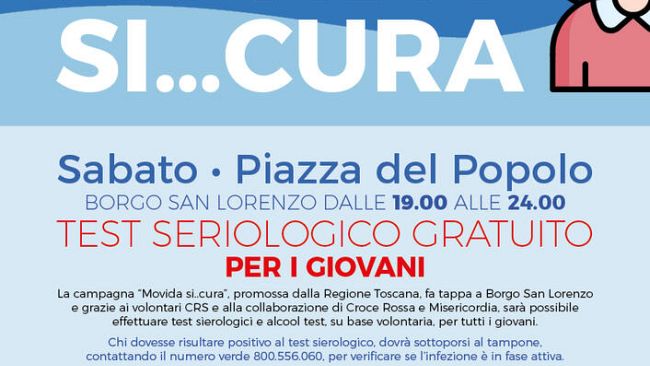 SI...CURA

Sabato • Piazza del Popolo

BORGO SAN LORENZO DALLE 19.00 ALLE 24.00

TEST SERIOLOGICO GRATUITO

PER I GIOVANI

La campagna "Movida si..cura", promossa dalla Regione Toscana, fa tappa a Borgo San Lorenzo e grazie ai volontari CRS e alla collaborazione di Croce Rossa e Misericordia, sarà possibile effettuare test sierologici e alcool test, su base volontaria, per tutti i giovani.

Chi dovesse risultare positivo al test sierologico, dovrà sottoporsi al tampone, contattando il numero verde 800.556.060, per verificare se l'infezione è in fase attiva.